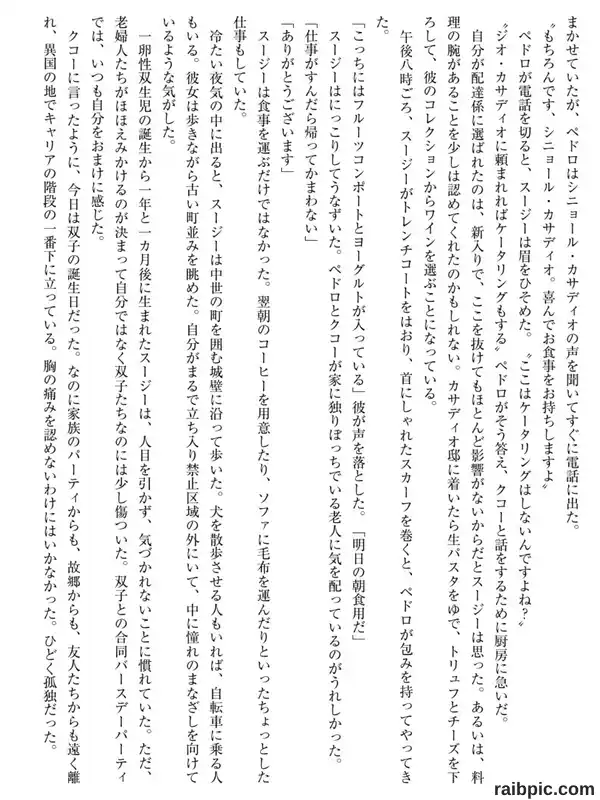 まかせていたが、ペドロはシニョール・カサディオの声を聞いてすぐに電話に出た。

〝もちろんです、シニョール・カサディオ。喜んでお食事をお持ちしますよ〟

ペドロが電話を切ると、スージーは眉をひそめた。〝ここはケータリングはしないんですよね?〟

〝ジオ・カサディオに頼まれればケータリングもする〟ペドロがそう答え、クコーと話をするために厨房に急いだ。

自分が配達係に選ばれたのは、新入りで、ここを抜けてもほとんど影響がないからだとスージーは思った。あるいは、料理の腕があることを少しは認めてくれたのかもしれない。カサディオ邸に着いたら生パスタをゆで、トリュフとチーズを下ろして、彼のコレクションからワインを選ぶことになっている。

午後八時ごろ、スージーがトレンチコートをはおり、首にしゃれたスカーフを巻くと、ペドロが包みを持ってやってきた。

「こっちにはフルーツコンポートとヨーグルトが入っている」彼が声を落とした。「明日の朝食用だ」

スージーはにっこりしてうなずいた。ペドロとクコーが家に独りぼっちでいる老人に気を配っているのがうれしかった。

「仕事がすんだら帰ってかまわない」

「ありがとうございます」

スージーは食事を運ぶだけではなかった。翌朝のコーヒーを用意したり、ソファに毛布を運んだりといったちょっとした仕事もしていた。

冷たい夜気の中に出ると、スージーは中世の町を囲む城壁に沿って歩いた。犬を散歩させる人もいれば、自転車に乗る人もいる。彼女は歩きながら古い町並みを眺めた。自分がまるで立ち入り禁止区域の外にいて、中に憧れのまなざしを向けているような気がした。

一卵性双生児の誕生から一年と一カ月後に生まれたスージーは、人目を引かず、気づかれないことに慣れていた。ただ、老婦人たちがほほえみかけるのが決まって自分ではなく双子たちなのには少し傷ついた。双子との合同バースデーパーティでは、いつも自分をおまけに感じた。

クコーに言ったように、今日は双子の誕生日だった。なのに家族のパーティからも、故郷からも、友人たちからも遠く離れ、異国の地でキャリアの階段の一番下に立っている。胸の痛みを認めないわけにはいかなかった。ひどく孤独だった。

raibpic.com